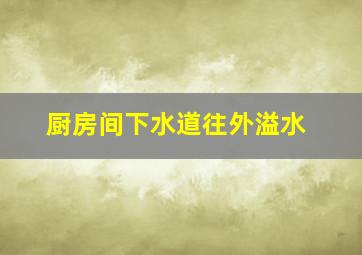 厨房间下水道往外溢水